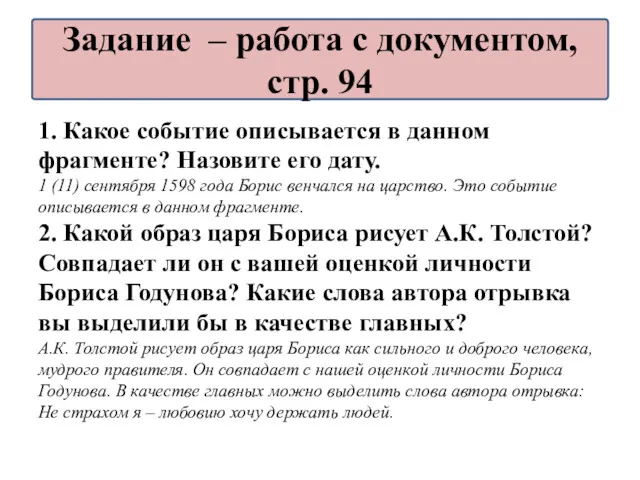 Задание – работа с документом, стр. 94

1. Какое событие описывается в данном фрагменте? Назовите его дату.
1 (11) сентября 1598 года Борис венчался на царство. Это событие описывается в данном фрагменте.

2. Какой образ царя Бориса рисует А.К. Толстой? Совпадает ли он с вашей оценкой личности Бориса Годунова? Какие слова автора отрывка вы выделили бы в качестве главных?
А.К. Толстой рисует образ царя Бориса как сильного и доброго человека, мудрого правителя. Он совпадает с нашей оценкой личности Бориса Годунова. В качестве главных можно выделить слова автора отрывка: Не страхом я – любовию хочу держать людей.